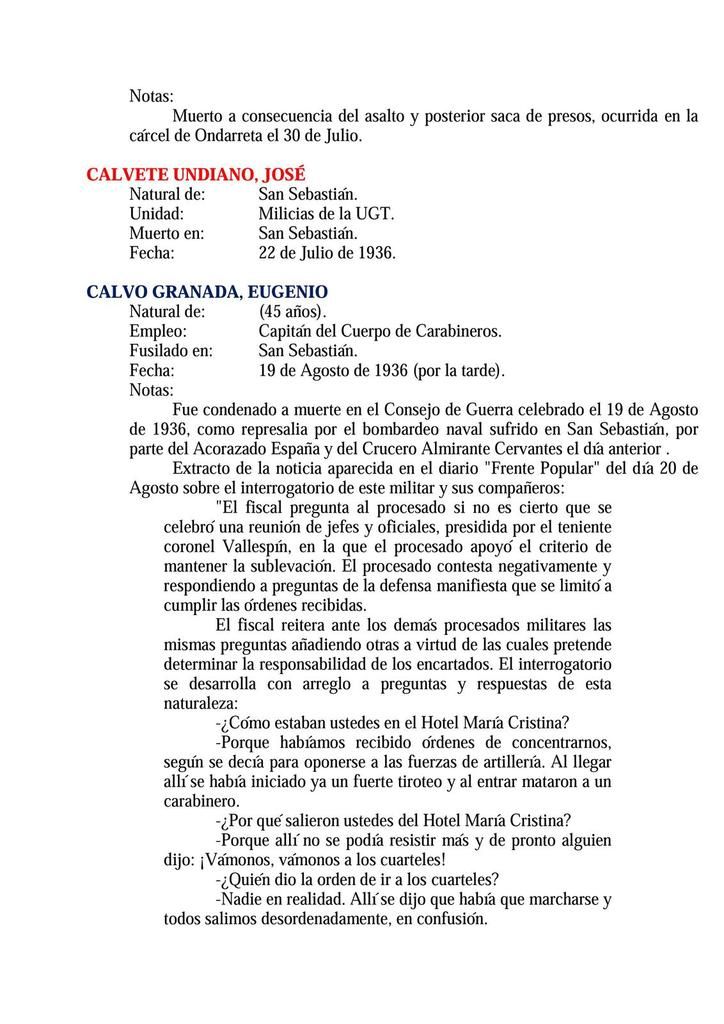 Notas:
Muerto a consecuencia del asalto y posterior saca de presos, ocurrida en la cárcel de Ondarreta el 30 de Julio.

CALVETE UNDIANO, JOSÉ
Natural de: San Sebastián.
Unidad: Milicias de la UGT.
Muerto en: San Sebastián.
Fecha: 22 de Julio de 1936.

CALVO GRANADA, EUGENIO
Natural de: (45 años).
Empleo: Capitán del Cuerpo de Carabineros.
Fusilado en: San Sebastián.
Fecha: 19 de Agosto de 1936 (por la tarde).
Notas:
Fue condenado a muerte en el Consejo de Guerra celebrado el 19 de Agosto de 1936, como represalia por el bombardeo naval sufrido en San Sebastián, por parte del Acorazado España y del Crucero Almirante Cervantes el día anterior .
Extracto de la noticia aparecida en el diario "Frente Popular" del día 20 de Agosto sobre el interrogatorio de este militar y sus compañeros:
"El fiscal pregunta al procesado si no es cierto que se celebró una reunión de jefes y oficiales, presidida por el teniente coronel Vallespín, en la que el procesado apoyó el criterio de mantener la sublevación. El procesado contesta negativamente y respondiendo a preguntas de la defensa manifiesta que se limitó a cumplir las órdenes recibidas.
El fiscal reitera ante los demás procesados militares las mismas preguntas añadiendo otras a virtud de las cuales pretende determinar la responsabilidad de los encartados. El interrogatorio se desarrolla con arreglo a preguntas y respuestas de esta naturaleza:
-¿Cómo estaban ustedes en el Hotel María Cristina?
-Porque habíamos recibido órdenes de concentrarnos, según se decía para oponerse a las fuerzas de artillería. Al llegar allí se había iniciado ya un fuerte tiroteo y al entrar mataron a un carabinero.
-¿Por qué salieron ustedes del Hotel María Cristina?
-Porque allí no se podía resistir más y de pronto alguien dijo: ¡Vámonos, vámonos a los cuarteles!
-¿Quién dio la orden de ir a los cuarteles?
-Nadie en realidad. Allí se dijo que había que marcharse y todos salimos desordenadamente, en confusión.